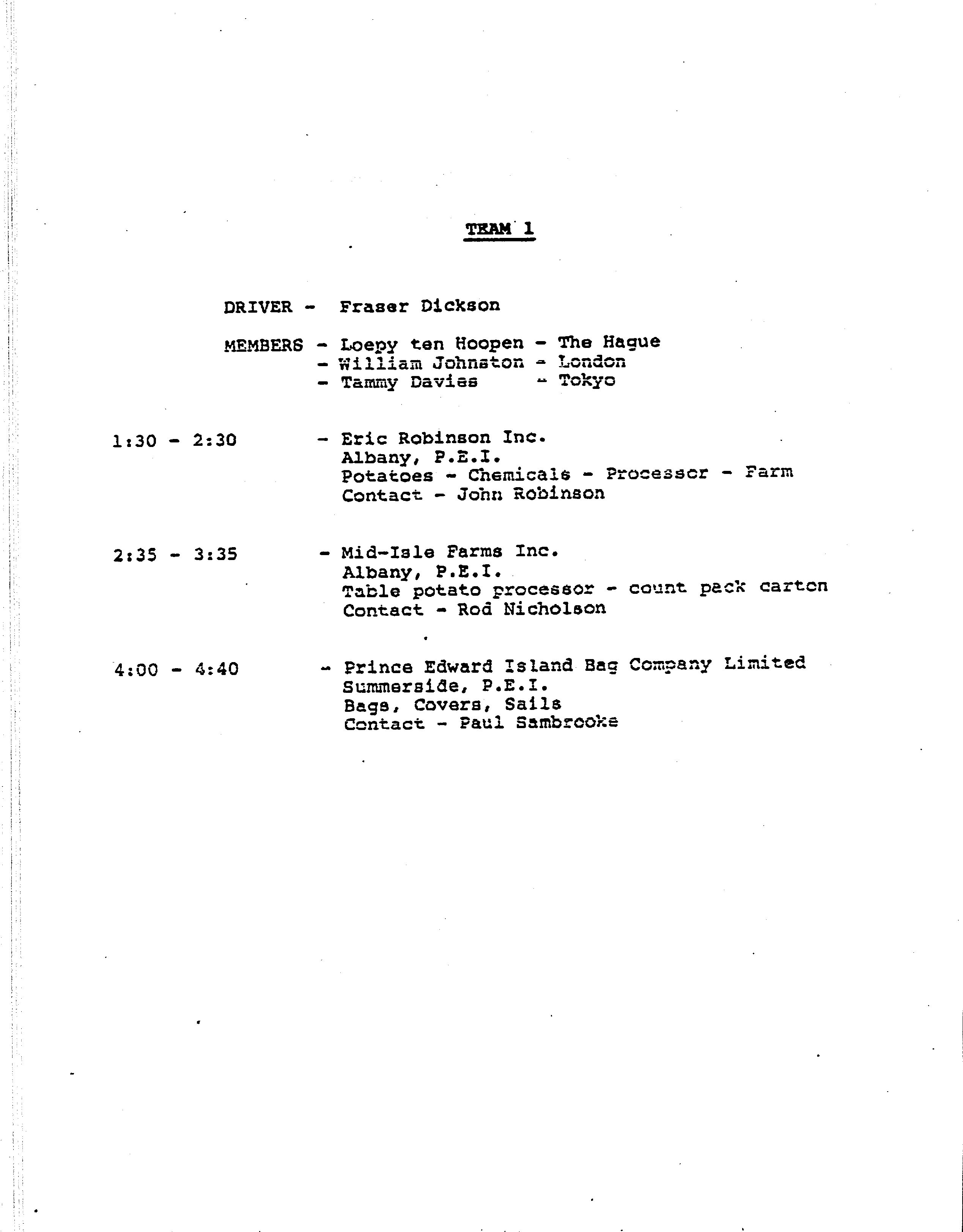 TEAM 1

DRIVER - Fraser Dickson

MEMBERS - Loepy ten Hoopen - The Hague
- William Johnston - London
- Tammy Davies - Tokyo

1:30 - 2:30 - Eric Robinson Inc.
Albany, P.E.I.
Potatoes - Chemicals - Processor - Farm
Contact - John Robinson

2:35 - 3:35 - Mid-Isle Farms Inc.
Albany, P.E.I.
Table potato processor - count pack carton
Contact - Rod Nicholson

4:00 - 4:40 - Prince Edward Island Bag Company Limited
Summerside, P.E.I.
Bags, Covers, Sails
Contact - Paul Sambrooke